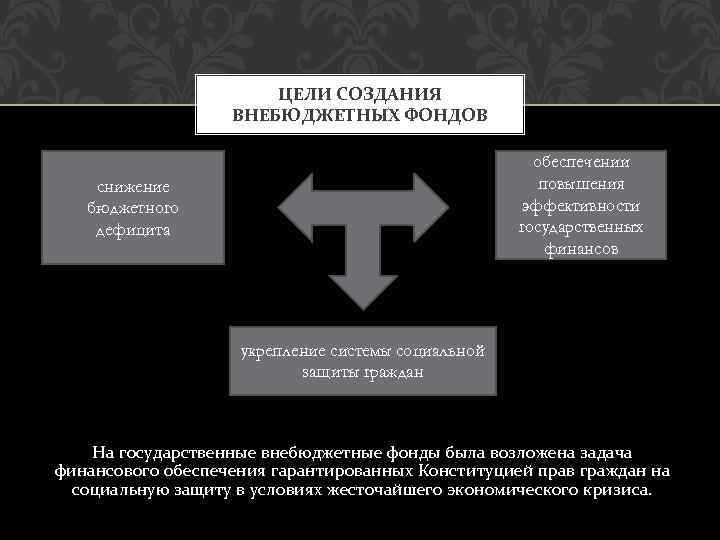 ЦЕЛИ СОЗДАНИЯ ВНЕБЮДЖЕТНЫХ ФОНДОВ

снижение бюджетного дефицита

обеспечении повышения эффективности государственных финансов

укрепление системы социальной защиты граждан

На государственные внебюджетные фонды была возложена задача финансового обеспечения гарантированных Конституцией прав граждан на социальную защиту в условиях жесточайшего экономического кризиса.